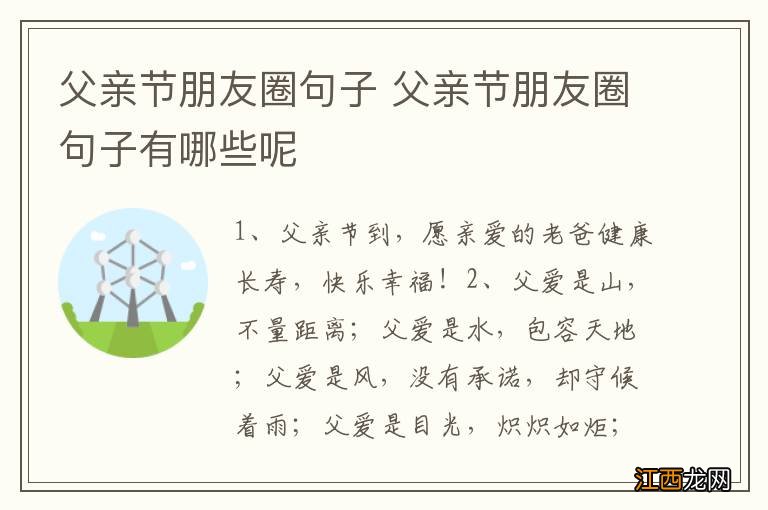 父亲节朋友圈句子 父亲节朋友圈句子有哪些呢

1、父亲节到，愿亲爱的老爸健康长寿，快乐幸福！2、父爱是山，不量距离；父爱是水，包容天地；父爱是风，没有承诺，却守候着雨；父爱是目光，炽炽如炬；

江西龙网